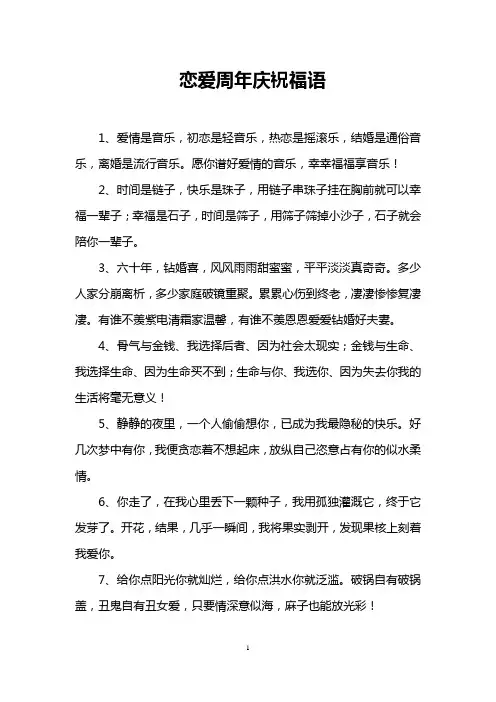 恋爱周年庆祝福语

1、爱情是音乐，初恋是轻音乐，热恋是摇滚乐，结婚是通俗音乐，离婚是流行音乐。愿你谱好爱情的音乐，幸幸福福享音乐！

2、时间是链子，快乐是珠子，用链子串珠子挂在胸前就可以幸福一辈子；幸福是石子，时间是筛子，用筛子筛掉小沙子，石子就会陪你一辈子。

3、六十年，钻婚喜，风风雨雨甜蜜蜜，平平淡淡真奇奇。多少人家分崩离析，多少家庭破镜重聚。累累心伤到终老，凄凄惨惨复凄凄。有谁不羡紫电清霜家温馨，有谁不羡恩恩爱爱钻婚好夫妻。

4、骨气与金钱、我选择后者、因为社会太现实；金钱与生命、我选择生命、因为生命买不到；生命与你、我选你、因为失去你我的生活将毫无意义！

5、静静的夜里，一个人偷偷想你，已成为我最隐秘的快乐。好几次梦中有你，我便贪恋着不想起床，放纵自己恣意占有你的似水柔情。

6、你走了，在我心里丢下一颗种子，我用孤独灌溉它，终于它发芽了。开花，结果，几乎一瞬间，我将果实剥开，发现果核上刻着我爱你。

7、给你点阳光你就灿烂，给你点洪水你就泛滥。破锅自有破锅盖，丑鬼自有丑女爱，只要情深意似海，麻子也能放光彩！

1